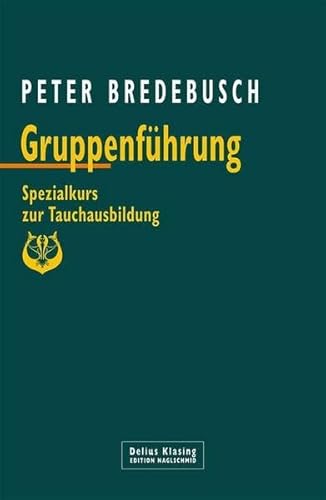 PETER BREDEBUSCH

Gruppenführung

Spezialkurs
zur Tauchausbildung

Delius Klasing
EDITION NAGLSCHMID